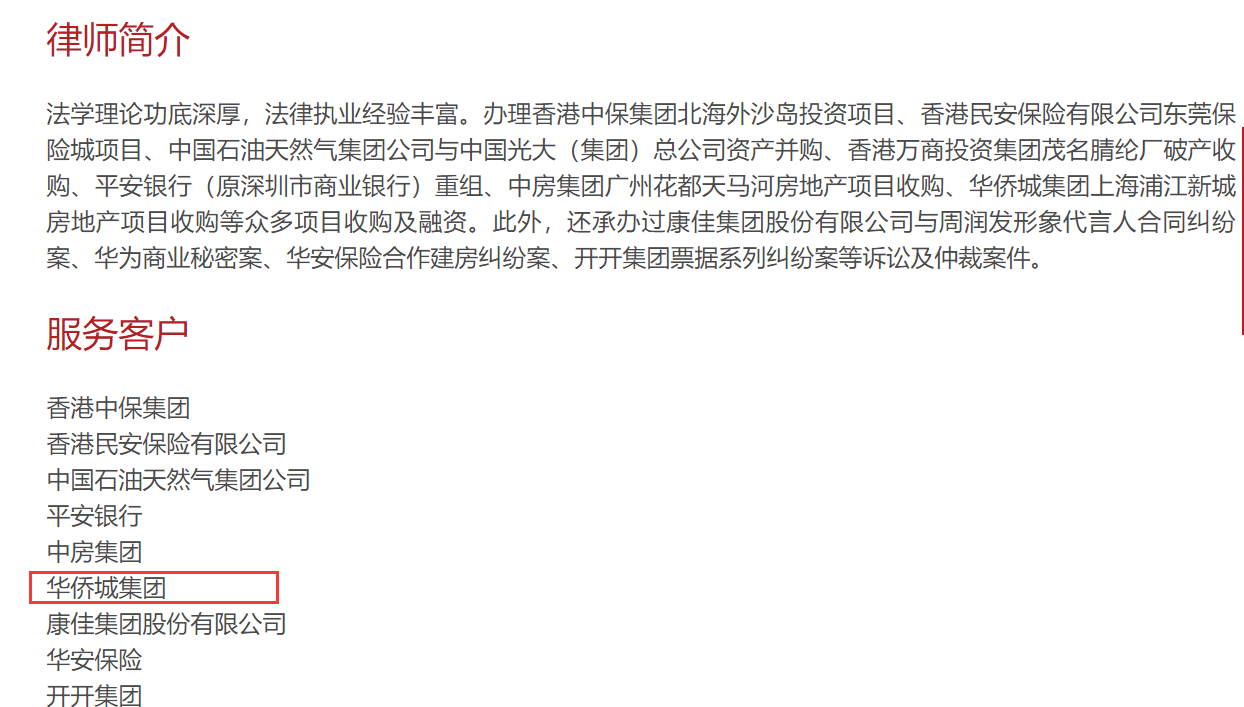 律师简介

法学理论功底深厚，法律执业经验丰富。办理香港中保集团北海外沙岛投资项目、香港民安保险有限公司东莞保险城项目、中国石油天然气集团公司与中国光大（集团）总公司资产并购、香港万商投资集团茂名腈纶厂破产收购、平安银行（原深圳市商业银行）重组、中房集团广州花都天马河房地产项目收购、华侨城集团上海浦江新城房地产项目收购等众多项目收购及融资。此外，还承办过康佳集团股份有限公司与周润发形象代言人合同纠纷案、华为商业秘密案、华安保险合作建房纠纷案、开开集团票据系列纠纷案等诉讼及仲裁案件。

服务客户

香港中保集团
香港民安保险有限公司
中国石油天然气集团公司
平安银行
中房集团
华侨城集团
康佳集团股份有限公司
华安保险
开开集团